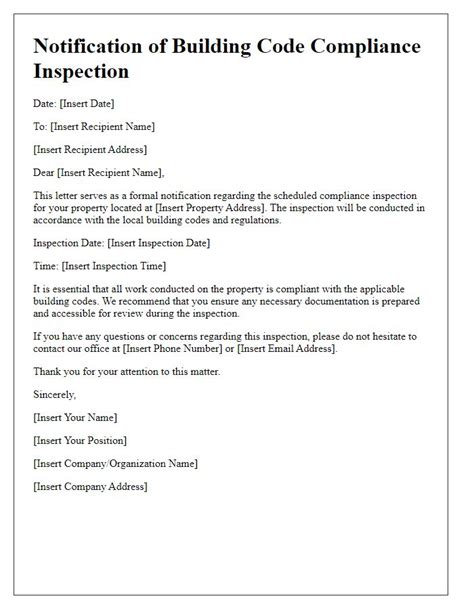 Notification of Building Code Compliance Inspection

Date: [Insert Date]

To: [Insert Recipient Name]

[Insert Recipient Address]

Dear [Insert Recipient Name],

This letter serves as a formal notification regarding the scheduled compliance inspection for your property located at [Insert Property Address]. The inspection will be conducted in accordance with the local building codes and regulations.

Inspection Date: [Insert Inspection Date]

Time: [Insert Inspection Time]

It is essential that all work conducted on the property is compliant with the applicable building codes. We recommend that you ensure any necessary documentation is prepared and accessible for review during the inspection.

If you have any questions or concerns regarding this inspection, please do not hesitate to contact our office at [Insert Phone Number] or [Insert Email Address].

Thank you for your attention to this matter.

Sincerely,

[Insert Your Name]

[Insert Your Position]

[Insert Company/Organization Name]

[Insert Company Address]